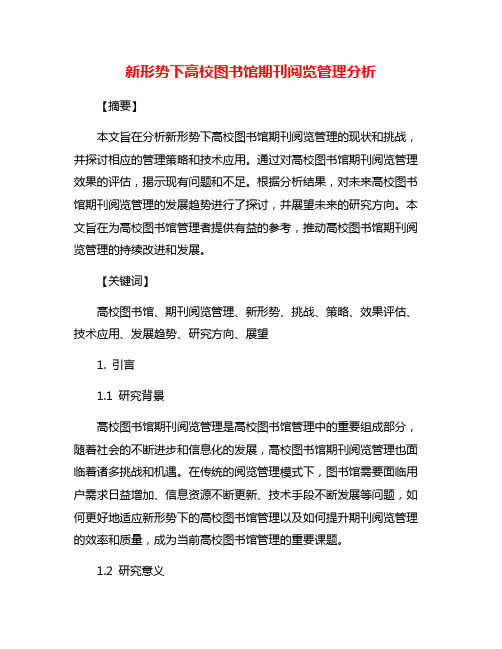 新形势下高校图书馆期刊阅览管理分析

【摘要】

本文旨在分析新形势下高校图书馆期刊阅览管理的现状和挑战，并探讨相应的管理策略和技术应用。通过对高校图书馆期刊阅览管理效果的评估，揭示现有问题和不足。根据分析结果，对未来高校图书馆期刊阅览管理的发展趋势进行了探讨，并展望未来的研究方向。本文旨在为高校图书馆管理者提供有益的参考，推动高校图书馆期刊阅览管理的持续改进和发展。

【关键词】

高校图书馆、期刊阅览管理、新形势、挑战、策略、效果评估、技术应用、发展趋势、研究方向、展望

1. 引言

1.1 研究背景

高校图书馆期刊阅览管理是高校图书馆管理中的重要组成部分，随着社会的不断进步和信息化的发展，高校图书馆期刊阅览管理也面临着诸多挑战和机遇。在传统的阅览管理模式下，图书馆需要面临用户需求日益增加、信息资源不断更新、技术手段不断发展等问题，如何更好地适应新形势下的高校图书馆管理以及如何提升期刊阅览管理的效率和质量，成为当前高校图书馆管理的重要课题。

1.2 研究意义